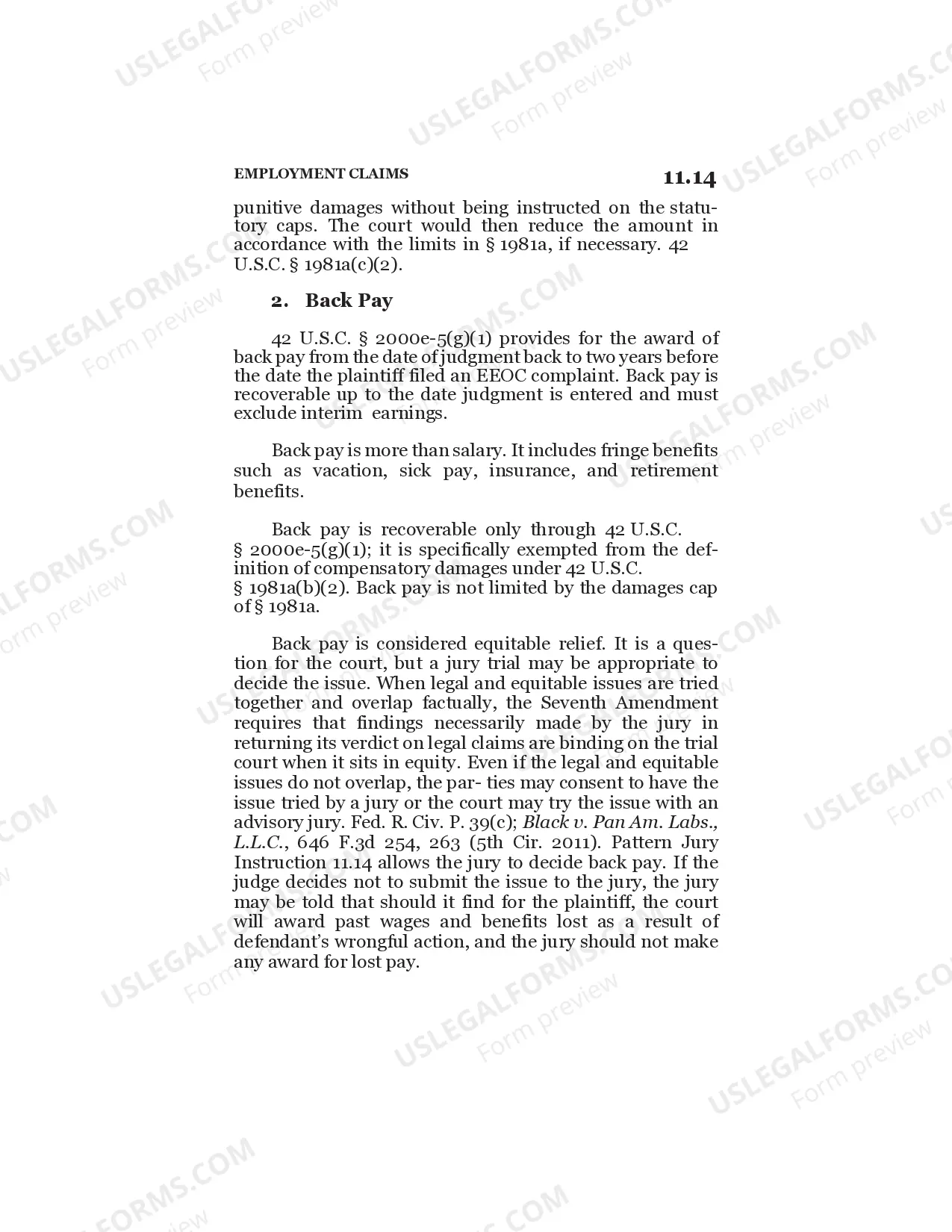 EMPLOYMENT CLAIMS

11.14

punitive damages without being instructed on the statutory caps. The court would then reduce the amount in accordance with the limits in § 1981a, if necessary. 42 U.S.C. § 1981a(c)(2).

2. Back Pay

42 U.S.C. § 2000e-5(g)(1) provides for the award of back pay from the date of judgment back to two years before the date the plaintiff filed an EEOC complaint. Back pay is recoverable up to the date judgment is entered and must exclude interim earnings.

Back pay is more than salary. It includes fringe benefits such as vacation, sick pay, insurance, and retirement benefits.

Back pay is recoverable only through 42 U.S.C. § 2000e-5(g)(1); it is specifically exempted from the definition of compensatory damages under 42 U.S.C. § 1981a(b)(2). Back pay is not limited by the damages cap of § 1981a.

Back pay is considered equitable relief. It is a question for the court, but a jury trial may be appropriate to decide the issue. When legal and equitable issues are tried together and overlap factually, the Seventh Amendment requires that findings necessarily made by the jury in returning its verdict on legal claims are binding on the trial court when it sits in equity. Even if the legal and equitable issues do not overlap, the par- ties may consent to have the issue tried by a jury or the court may try the issue with an advisory jury. Fed. R. Civ. P. 39(c); Black v. Pan Am. Labs., L.L.C., 646 F.3d 254, 263 (5th Cir. 2011). Pattern Jury Instruction 11.14 allows the jury to decide back pay. If the judge decides not to submit the issue to the jury, the jury may be told that should it find for the plaintiff, the court will award past wages and benefits lost as a result of defendant's wrongful action, and the jury should not make any award for lost pay.

USLEGALFORMS.COM
Form preview